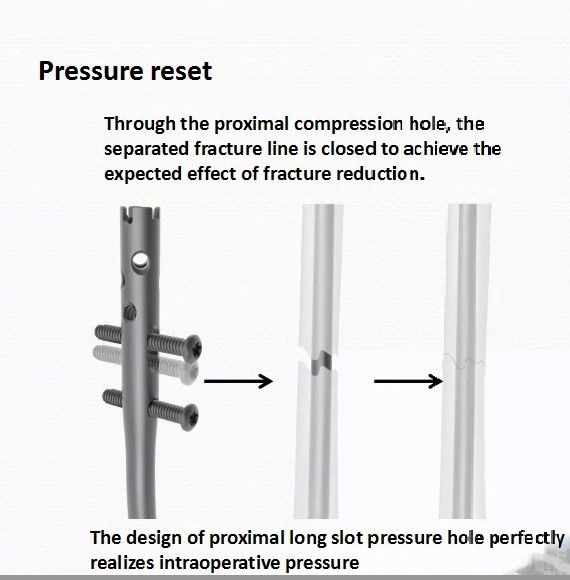 Pressure reset

Through the proximal compression hole, the separated fracture line is closed to achieve the expected effect of fracture reduction.

The design of proximal long slot pressure hole perfectly realizes intraoperative pressure